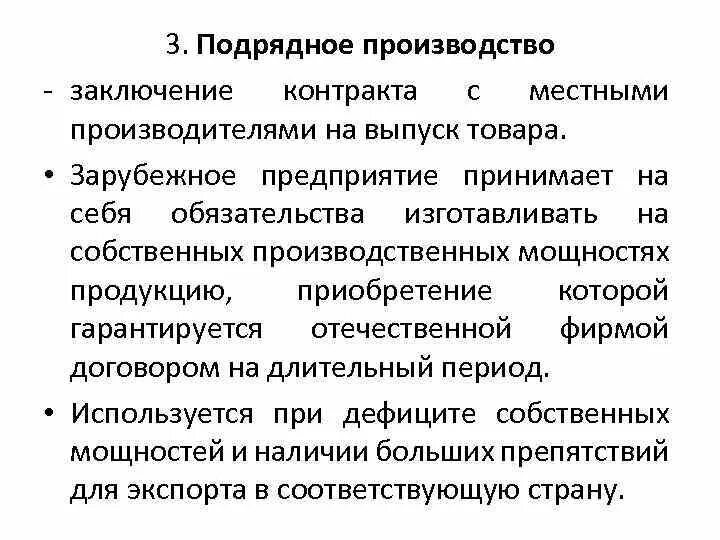 3. Подрядное производство

- заключение контракта с местными производителями на выпуск товара.

• Зарубежное предприятие принимает на себя обязательства изготавливать на собственных производственных мощностях продукцию, приобретение которой гарантируется отечественной фирмой договором на длительный период.

• Используется при дефиците собственных мощностей и наличии больших препятствий для экспорта в соответствующую страну.